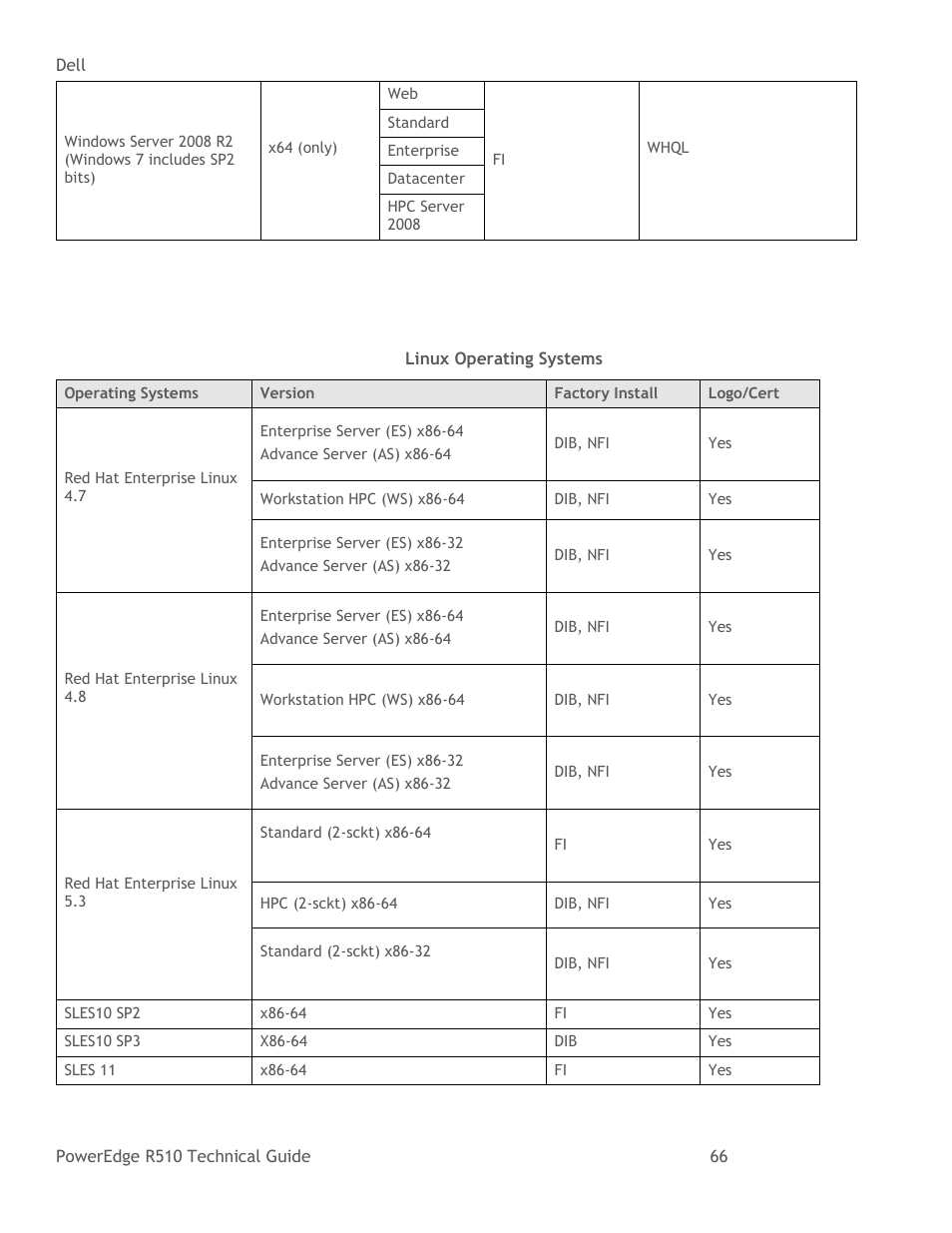 Dell

| Windows Server 2008 R2 (Windows 7 includes SP2 bits) | x64 (only) | Web | FI | WHQL |
|---|---|---|---|---|
| | | Standard | | |
| | | Enterprise | | |
| | | Datacenter | | |
| | | HPC Server 2008 | | |

Linux Operating Systems

| Operating Systems | Version | Factory Install | Logo/Cert |
|---|---|---|---|
| Red Hat Enterprise Linux 4.7 | Enterprise Server (ES) x86-64 Advance Server (AS) x86-64 | DIB, NFI | Yes |
| | Workstation HPC (WS) x86-64 | DIB, NFI | Yes |
| | Enterprise Server (ES) x86-32 Advance Server (AS) x86-32 | DIB, NFI | Yes |
| Red Hat Enterprise Linux 4.8 | Enterprise Server (ES) x86-64 Advance Server (AS) x86-64 | DIB, NFI | Yes |
| | Workstation HPC (WS) x86-64 | DIB, NFI | Yes |
| | Enterprise Server (ES) x86-32 Advance Server (AS) x86-32 | DIB, NFI | Yes |
| Red Hat Enterprise Linux 5.3 | Standard (2-sckt) x86-64 | FI | Yes |
| | HPC (2-sckt) x86-64 | DIB, NFI | Yes |
| | Standard (2-sckt) x86-32 | DIB, NFI | Yes |
| SLES10 SP2 | x86-64 | FI | Yes |
| SLES10 SP3 | X86-64 | DIB | Yes |
| SLES 11 | x86-64 | FI | Yes |

PowerEdge R510 Technical Guide 66